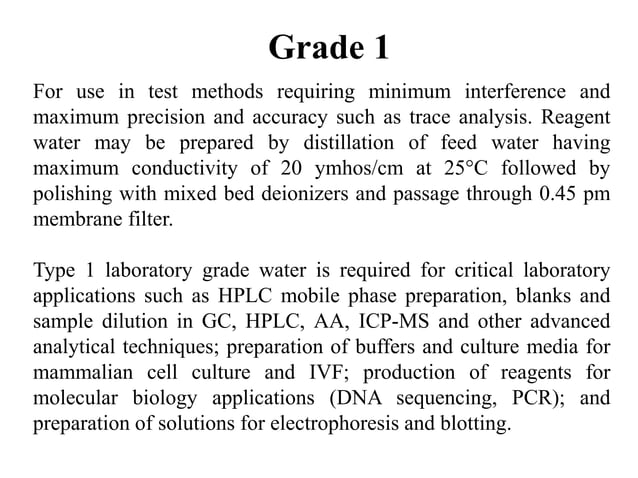 Grade 1

For use in test methods requiring minimum interference and maximum precision and accuracy such as trace analysis. Reagent water may be prepared by distillation of feed water having maximum conductivity of 20 ymhos/cm at 25°C followed by polishing with mixed bed deionizers and passage through 0.45 pm membrane filter.

Type 1 laboratory grade water is required for critical laboratory applications such as HPLC mobile phase preparation, blanks and sample dilution in GC, HPLC, AA, ICP-MS and other advanced analytical techniques; preparation of buffers and culture media for mammalian cell culture and IVF; production of reagents for molecular biology applications (DNA sequencing, PCR); and preparation of solutions for electrophoresis and blotting.